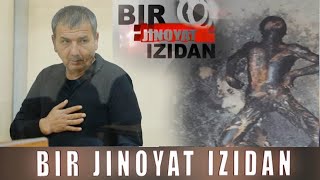 BIR
JINOYAT
IZIDAN

BIR JINOYAT IZIDAN